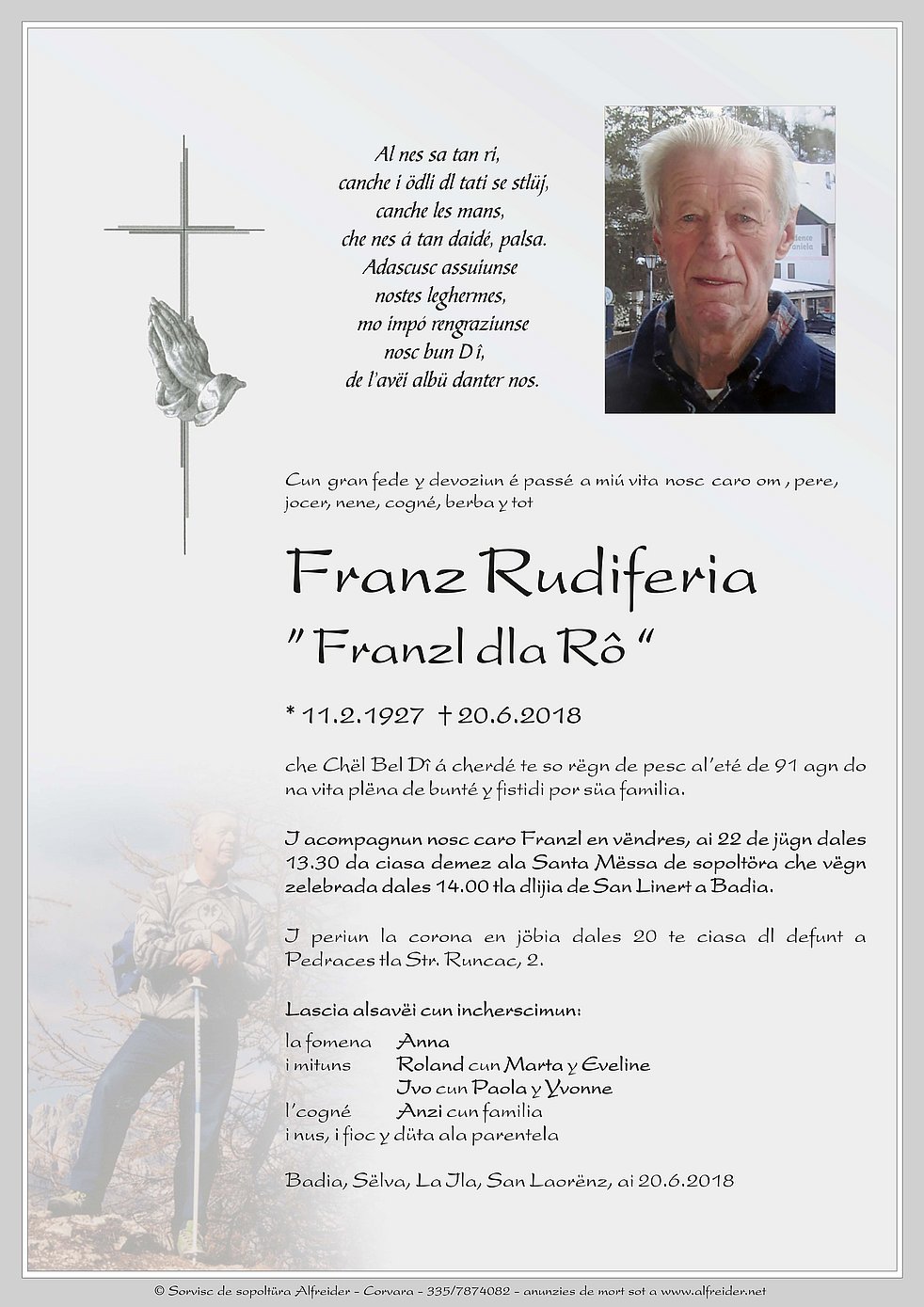 Al nes sa tan ri,
canche i ödli dl tati se stlüj,
canche les mans,
che nes á tan daidé, palsa.
Adascusc assuiunse
nostes leghermes,
mo impó rengraziunse
nosc bun D î,
de l'avëi albü danter nos.

Cun gran fede y devoziun é passé a miú vita nosc caro om , pere, jocer, nene, cogné, berba y tot

Franz Rudiferia
" Franzl dla Rô "

* 11.2.1927 † 20.6.2018

che Chël Bel Dî á cherdé te so rëgn de pesc al'eté de 91 agn do na vita plëna de bunté y fistidi por süa familia.

I acompagnun nosc caro Franzl en vëndres, ai 22 de jügn dales 13.30 da ciasa demez ala Santa Mëssa de sopoltöra che vëgn zelebrada dales 14.00 tla dlijia de San Linert a Badia.

I periun la corona en jöbia dales 20 te ciasa dl defunt a Pedraces tla Str. Runcac, 2.

Lascia alsavëi cun incherscimun:

la fomena Anna
i mituns Roland cun Marta y Eveline
Ivo cun Paola y Yvonne
l'cogné Anzi cun familia
i nus, i fioc y düta ala parentela

Badia, Sëlva, La Ila, San Laorënz, ai 20.6.2018

© Sorvisc de sopoltüra Alfreider - Corvara - 335/7874082 - anunzies de mort sot a www.alfreider.net